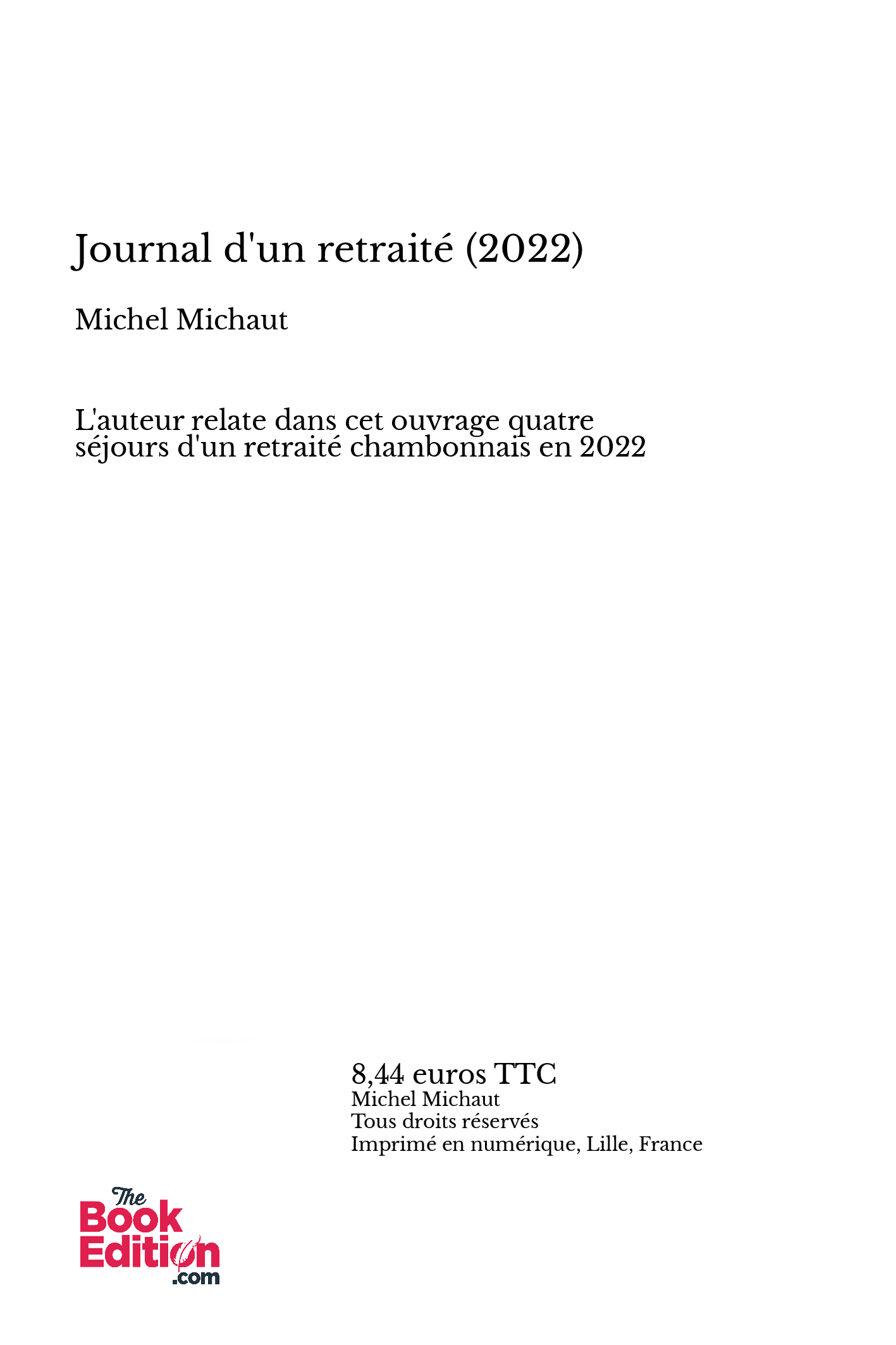 Journal d'un retraité (2022)

Michel Michaut

L'auteur relate dans cet ouvrage quatre séjours d'un retraité chambonnais en 2022

8,44 euros TTC
Michel Michaut
Tous droits réservés
Imprimé en numérique, Lille, France

The Book Edition .com